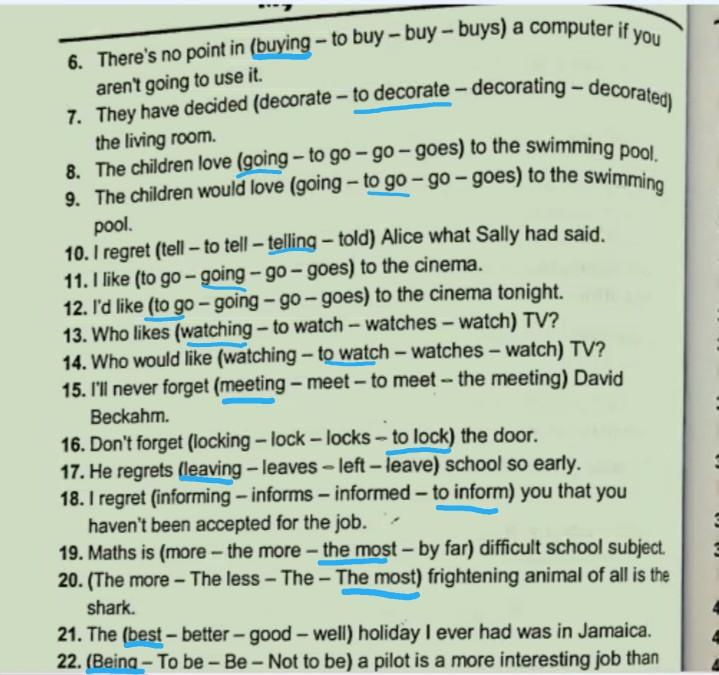 6. There's no point in (buying – to buy – buy – buys) a computer if you aren't going to use it.
7. They have decided (decorate – to decorate – decorating – decorated) the living room.
8. The children love (going – to go – go – goes) to the swimming pool.
9. The children would love (going – to go – go – goes) to the swimming pool.
10. I regret (tell – to tell – telling – told) Alice what Sally had said.
11. I like (to go – going – go – goes) to the cinema.
12. I'd like (to go – going – go – goes) to the cinema tonight.
13. Who likes (watching – to watch – watches – watch) TV?
14. Who would like (watching – to watch – watches – watch) TV?
15. I'll never forget (meeting – meet – to meet – the meeting) David Beckahm.
16. Don't forget (locking – lock – locks – to lock) the door.
17. He regrets (leaving – leaves – left – leave) school so early.
18. I regret (informing – informs – informed – to inform) you that you haven't been accepted for the job.
19. Maths is (more – the more – the most – by far) difficult school subject.
20. (The more – The less – The – The most) frightening animal of all is the shark.
21. The (best – better – good – well) holiday I ever had was in Jamaica.
22. (Being – To be – Be – Not to be) a pilot is a more interesting job than